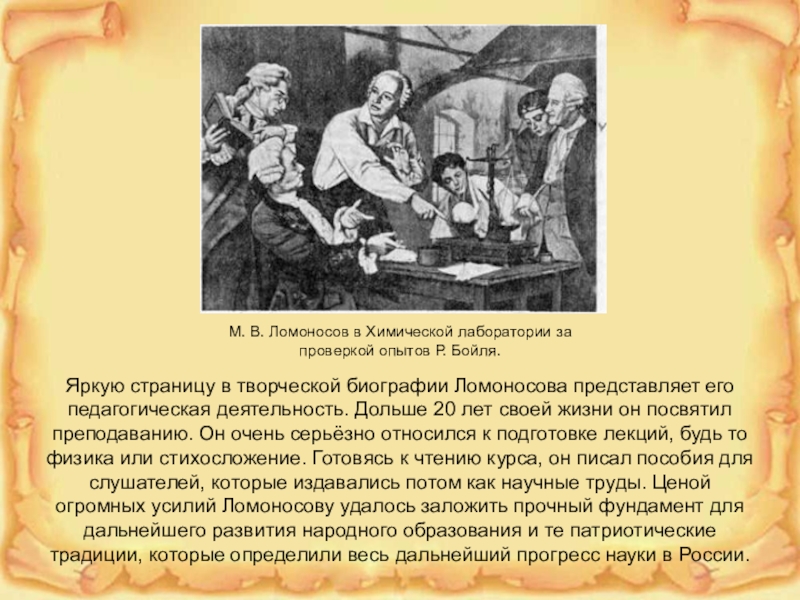 М. В. Ломоносов в Химической лаборатории за проверкой опытов Р. Бойля.

Яркую страницу в творческой биографии Ломоносова представляет его педагогическая деятельность. Дольше 20 лет своей жизни он посвятил преподаванию. Он очень серьёзно относился к подготовке лекций, будь то физика или стихосложение. Готовясь к чтению курса, он писал пособия для слушателей, которые издавались потом как научные труды. Ценой огромных усилий Ломоносову удалось заложить прочный фундамент для дальнейшего развития народного образования и те патриотические традиции, которые определили весь дальнейший прогресс науки в России.